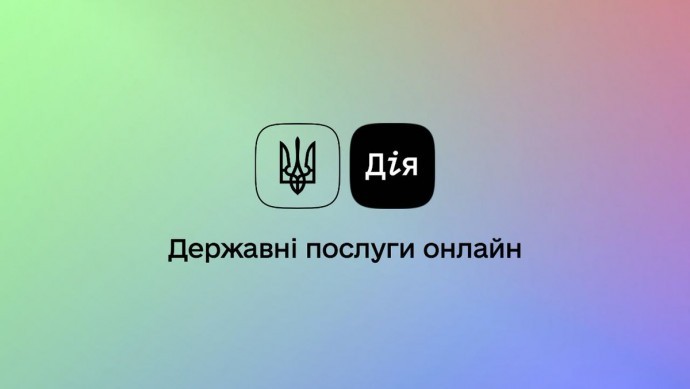 Дія

Державні послуги онлайн